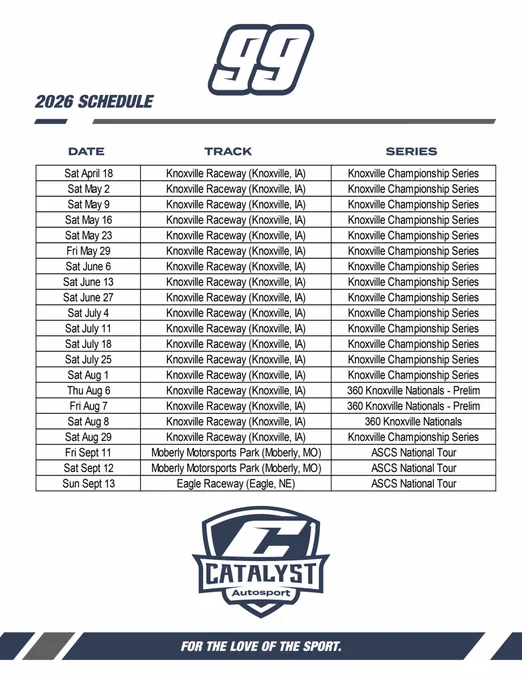 99

2026 SCHEDULE

| DATE | TRACK | SERIES |
|---|---|---|
| Sat April 18 | Knoxville Raceway (Knoxville, IA) | Knoxville Championship Series |
| Sat May 2 | Knoxville Raceway (Knoxville, IA) | Knoxville Championship Series |
| Sat May 9 | Knoxville Raceway (Knoxville, IA) | Knoxville Championship Series |
| Sat May 16 | Knoxville Raceway (Knoxville, IA) | Knoxville Championship Series |
| Sat May 23 | Knoxville Raceway (Knoxville, IA) | Knoxville Championship Series |
| Fri May 29 | Knoxville Raceway (Knoxville, IA) | Knoxville Championship Series |
| Sat June 6 | Knoxville Raceway (Knoxville, IA) | Knoxville Championship Series |
| Sat June 13 | Knoxville Raceway (Knoxville, IA) | Knoxville Championship Series |
| Sat June 27 | Knoxville Raceway (Knoxville, IA) | Knoxville Championship Series |
| Sat July 4 | Knoxville Raceway (Knoxville, IA) | Knoxville Championship Series |
| Sat July 11 | Knoxville Raceway (Knoxville, IA) | Knoxville Championship Series |
| Sat July 18 | Knoxville Raceway (Knoxville, IA) | Knoxville Championship Series |
| Sat July 25 | Knoxville Raceway (Knoxville, IA) | Knoxville Championship Series |
| Sat Aug 1 | Knoxville Raceway (Knoxville, IA) | Knoxville Championship Series |
| Thu Aug 6 | Knoxville Raceway (Knoxville, IA) | 360 Knoxville Nationals - Prelim |
| Fri Aug 7 | Knoxville Raceway (Knoxville, IA) | 360 Knoxville Nationals - Prelim |
| Sat Aug 8 | Knoxville Raceway (Knoxville, IA) | 360 Knoxville Nationals |
| Sat Aug 29 | Knoxville Raceway (Knoxville, IA) | Knoxville Championship Series |
| Fri Sept 11 | Moberly Motorsports Park (Moberly, MO) | ASCS National Tour |
| Sat Sept 12 | Moberly Motorsports Park (Moberly, MO) | ASCS National Tour |
| Sun Sept 13 | Eagle Raceway (Eagle, NE) | ASCS National Tour |

C
CATALYST
Autosport

FOR THE LOVE OF THE SPORT.